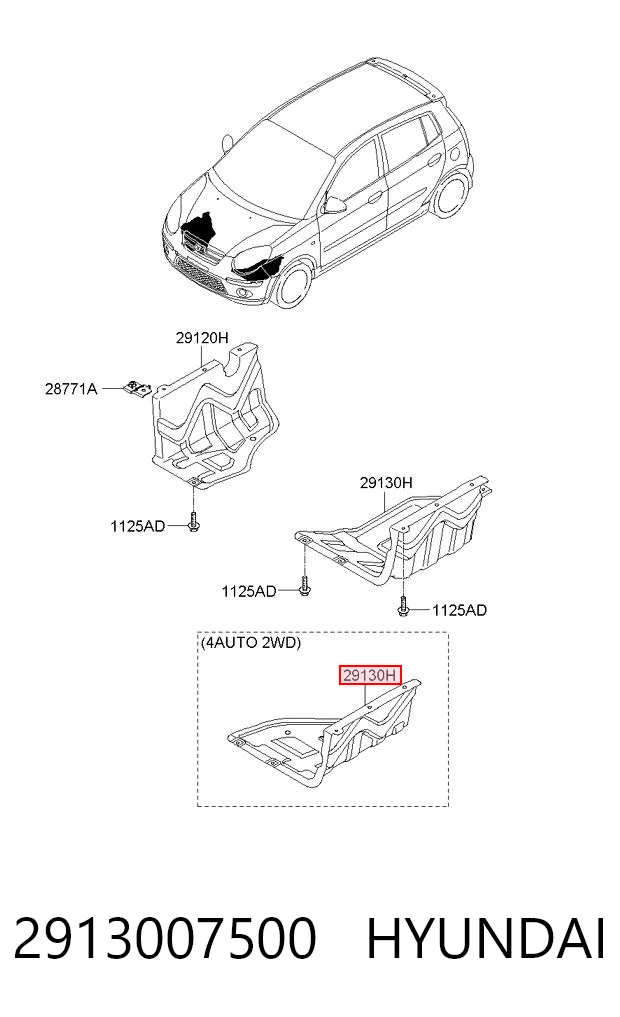 29120H
28771A
1125AD
29130H
1125AD
1125AD
(4AUTO 2WD)
29130H

2913007500 HYUNDAI